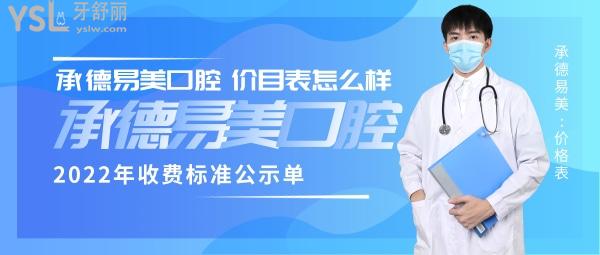 YSL 牙舒丽
yslw.com

承德易美口腔 价目表怎么样

承德易美口腔

2022年收费标准公示单

承德易美：价格表